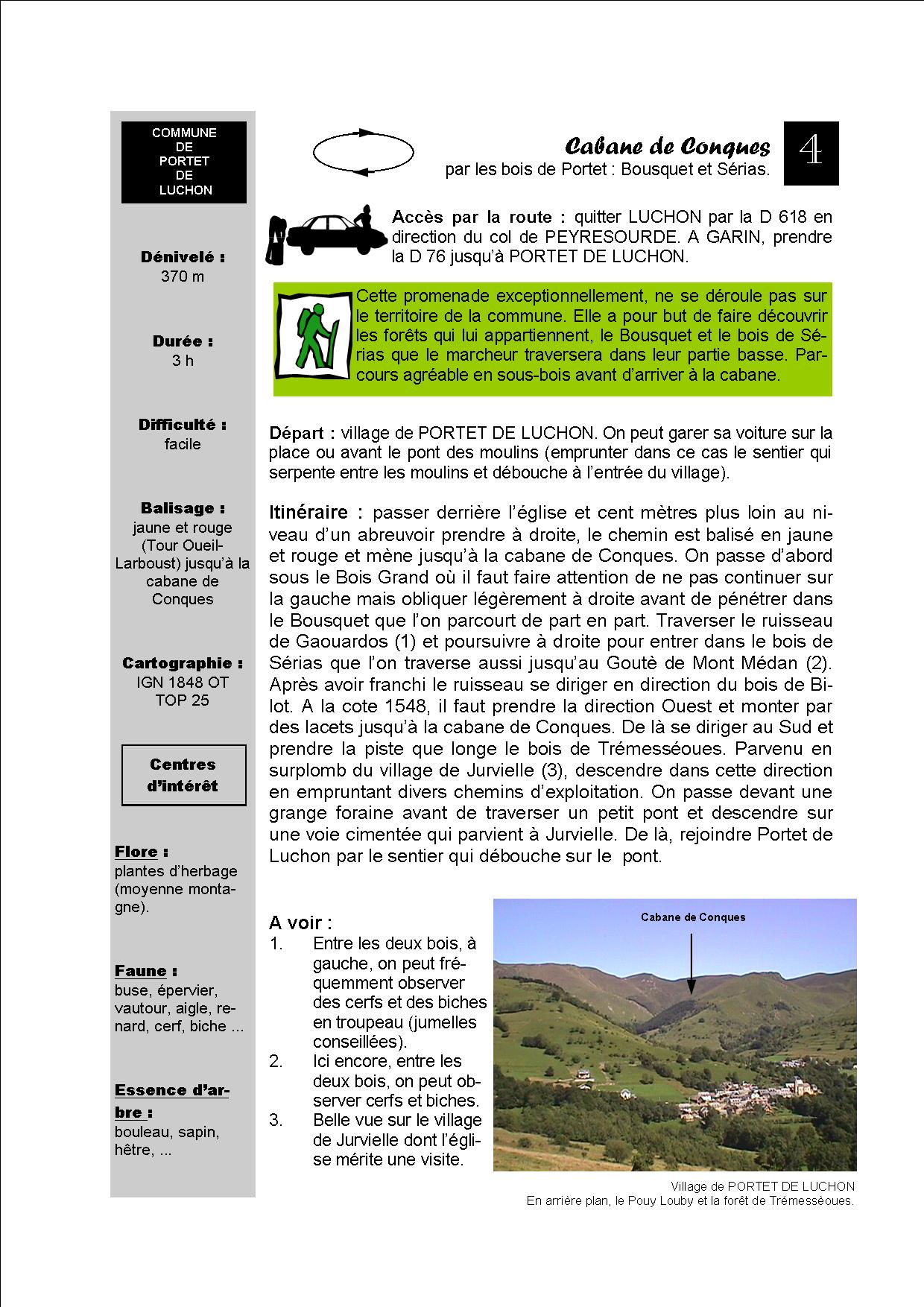 COMMUNE DE PORTET DE LUCHON

Dénivelé :
370 m

Durée :
3 h

Difficulté :
facile

Balisage :
jaune et rouge (Tour Oueil-Larboust) jusqu'à la cabane de Conques

Cartographie :
IGN 1848 OT TOP 25

Centres d'intérêt

Flore :
plantes d'herbage (moyenne montagne).

Faune :
buse, épervier, vautour, aigle, renard, cerf, biche ...

Essence d'arbre :
bouleau, sapin, hêtre, ...

Cabane de Conques
par les bois de Portet : Bousquet et Sérias.

4

Accès par la route : quitter LUCHON par la D 618 en direction du col de PEYRESOURDE. A GARIN, prendre la D 76 jusqu'à PORTET DE LUCHON.

Cette promenade exceptionnellement, ne se déroule pas sur le territoire de la commune. Elle a pour but de faire découvrir les forêts qui lui appartiennent, le Bousquet et le bois de Sérias que le marcheur traversera dans leur partie basse. Parcours agréable en sous-bois avant d'arriver à la cabane.

Départ : village de PORTET DE LUCHON. On peut garer sa voiture sur la place ou avant le pont des moulins (emprunter dans ce cas le sentier qui serpente entre les moulins et débouche à l'entrée du village).

Itinéraire : passer derrière l'église et cent mètres plus loin au niveau d'un abreuvoir prendre à droite, le chemin est balisé en jaune et rouge et mène jusqu'à la cabane de Conques. On passe d'abord sous le Bois Grand où il faut faire attention de ne pas continuer sur la gauche mais obliquer légèrement à droite avant de pénétrer dans le Bousquet que l'on parcourt de part en part. Traverser le ruisseau de Gaouardos (1) et poursuivre à droite pour entrer dans le bois de Sérias que l'on traverse aussi jusqu'au Goutè de Mont Médan (2). Après avoir franchi le ruisseau se diriger en direction du bois de Bilot. A la cote 1548, il faut prendre la direction Ouest et monter par des lacets jusqu'à la cabane de Conques. De là se diriger au Sud et prendre la piste que longe le bois de Trémesséoues. Parvenu en surplomb du village de Jurvielle (3), descendre dans cette direction en empruntant divers chemins d'exploitation. On passe devant une grange foraine avant de traverser un petit pont et descendre sur une voie cimentée qui parvient à Jurvielle. De là, rejoindre Portet de Luchon par le sentier qui débouche sur le pont.

A voir :
1. Entre les deux bois, à gauche, on peut fréquemment observer des cerfs et des biches en troupeau (jumelles conseillées).
2. Ici encore, entre les deux bois, on peut observer cerfs et biches.
3. Belle vue sur le village de Jurvielle dont l'église mérite une visite.

Cabane de Conques

Village de PORTET DE LUCHON
En arrière plan, le Pouy Louby et la forêt de Trémesséoues.